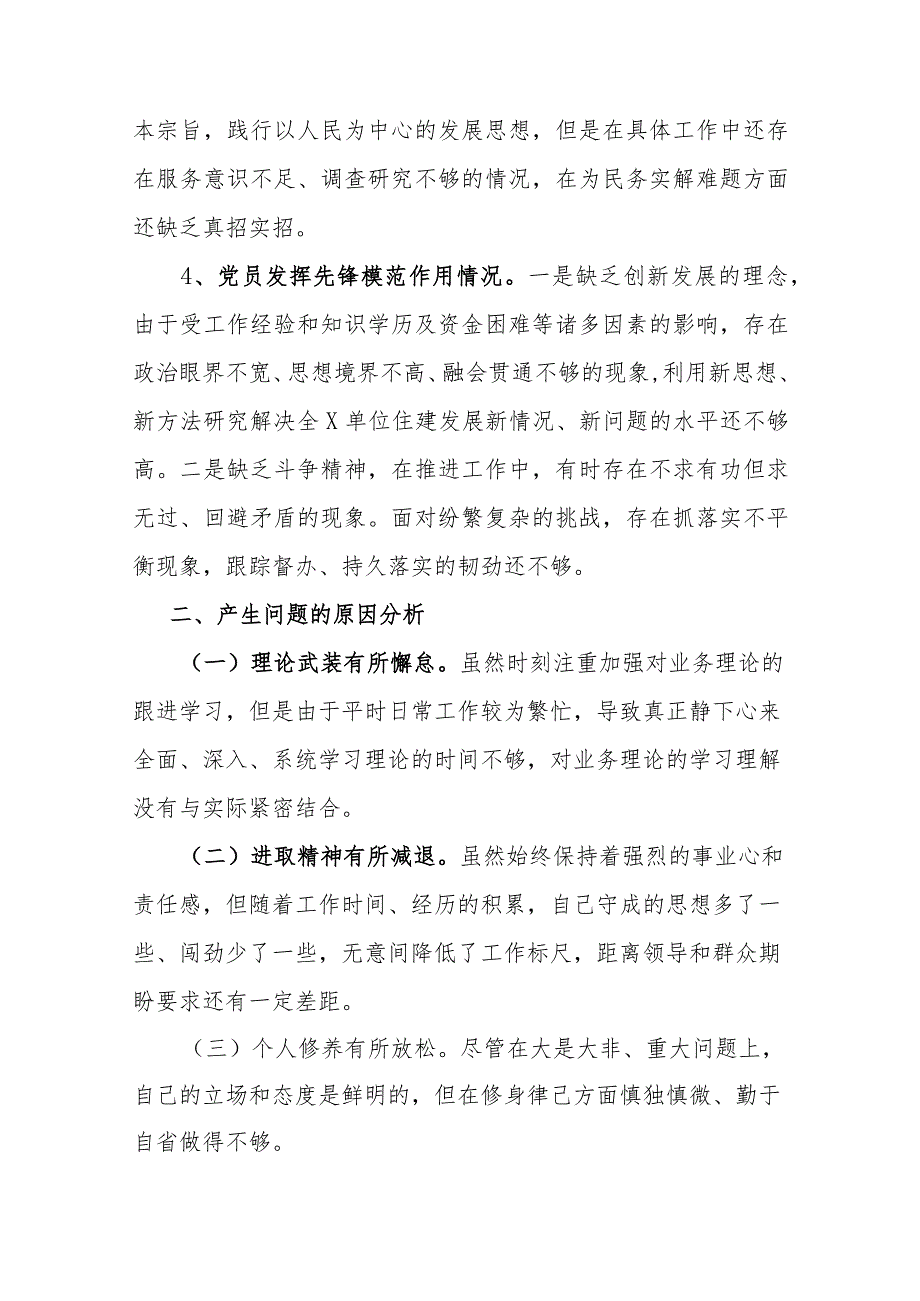 本宗旨，践行以人民为中心的发展思想，但是在具体工作中还存在服务意识不足、调查研究不够的情况，在为民务实解难题方面还缺乏真招实招。

4、党员发挥先锋模范作用情况。一是缺乏创新发展的理念，由于受工作经验和知识学历及资金困难等诸多因素的影响，存在政治眼界不宽、思想境界不高、融会贯通不够的现象,利用新思想、新方法研究解决全X单位住建发展新情况、新问题的水平还不够高。二是缺乏斗争精神，在推进工作中，有时存在不求有功但求无过、回避矛盾的现象。面对纷繁复杂的挑战，存在抓落实不平衡现象，跟踪督办、持久落实的韧劲还不够。

二、产生问题的原因分析

（一）理论武装有所懈怠。虽然时刻注重加强对业务理论的跟进学习，但是由于平时日常工作较为繁忙，导致真正静下心来全面、深入、系统学习理论的时间不够，对业务理论的学习理解没有与实际紧密结合。

（二）进取精神有所减退。虽然始终保持着强烈的事业心和责任感，但随着工作时间、经历的积累，自己守成的思想多了一些、闯劲少了一些，无意间降低了工作标尺，距离领导和群众期盼要求还有一定差距。

（三）个人修养有所放松。尽管在大是大非、重大问题上，自己的立场和态度是鲜明的，但在修身律己方面慎独慎微、勤于自省做得不够。